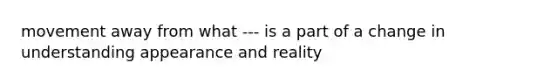 movement away from what --- is a part of a change in understanding appearance and reality